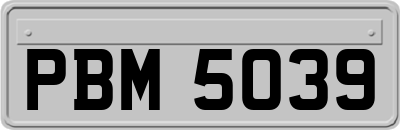 PBM 5039